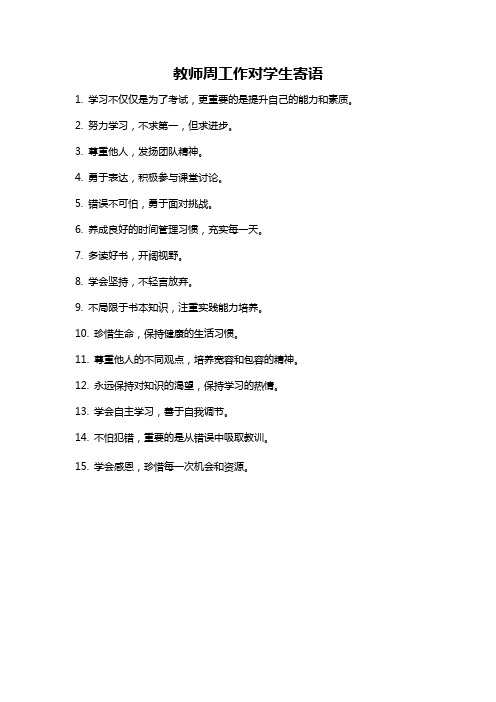 教师周工作对学生寄语

1. 学习不仅仅是为了考试，更重要的是提升自己的能力和素质。

2. 努力学习，不求第一，但求进步。

3. 尊重他人，发扬团队精神。

4. 勇于表达，积极参与课堂讨论。

5. 错误不可怕，勇于面对挑战。

6. 养成良好的时间管理习惯，充实每一天。

7. 多读好书，开阔视野。

8. 学会坚持，不轻言放弃。

9. 不局限于书本知识，注重实践能力培养。

10. 珍惜生命，保持健康的生活习惯。

11. 尊重他人的不同观点，培养宽容和包容的精神。

12. 永远保持对知识的渴望，保持学习的热情。

13. 学会自主学习，善于自我调节。

14. 不怕犯错，重要的是从错误中吸取教训。

15. 学会感恩，珍惜每一次机会和资源。